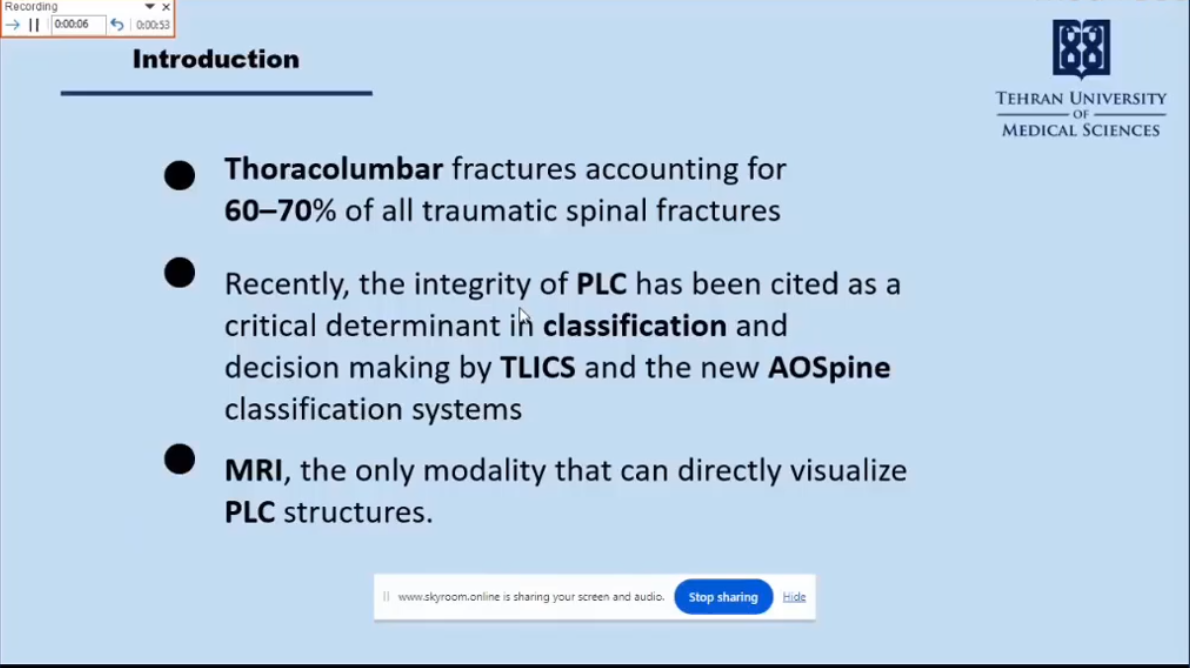 Recording
0:00:06 0:00:53

Introduction

TEHRAN UNIVERSITY OF MEDICAL SCIENCES

Thoracolumbar fractures accounting for 60–70% of all traumatic spinal fractures

Recently, the integrity of PLC has been cited as a critical determinant in classification and decision making by TLICS and the new AOSpine classification systems

MRI, the only modality that can directly visualize PLC structures.

www.skyroom.online is sharing your screen and audio. Stop sharing Hide